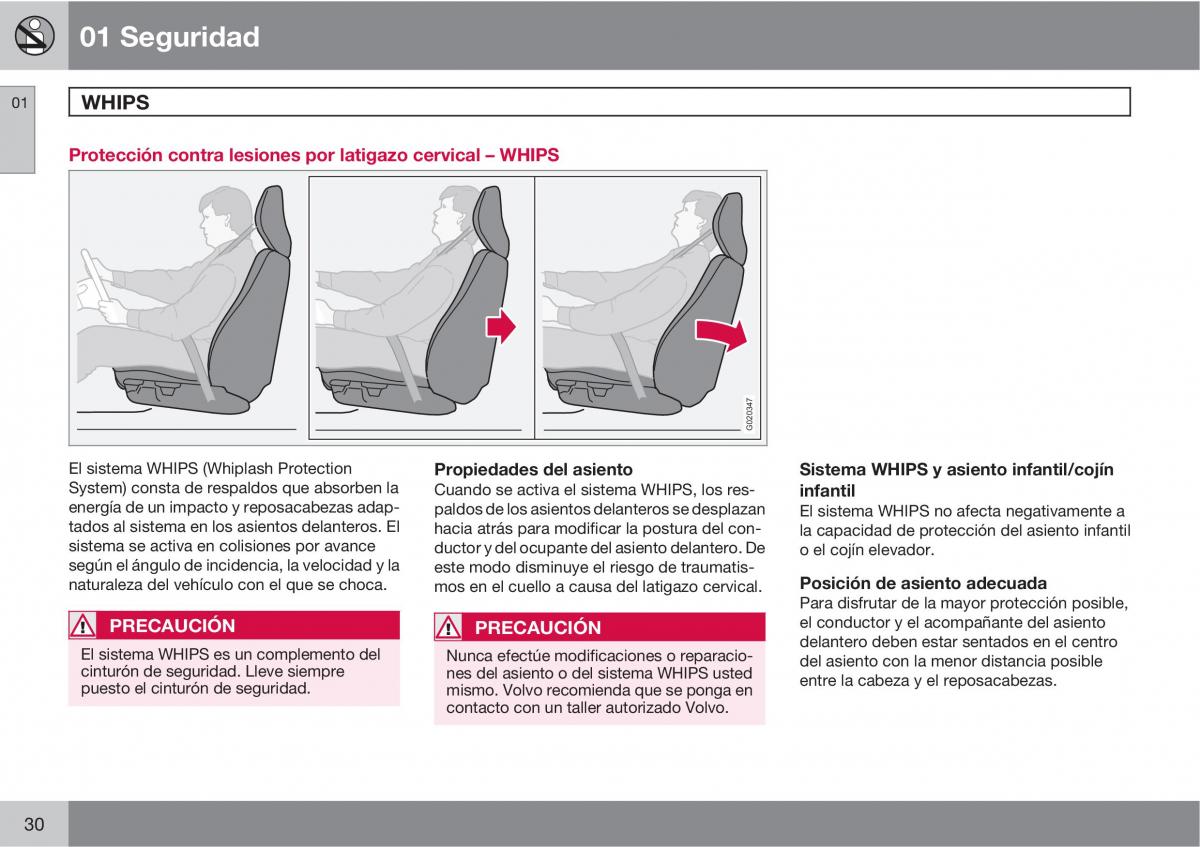 01 Seguridad

01

WHIPS

Protección contra lesiones por latigazo cervical – WHIPS

G020347

El sistema WHIPS (Whiplash Protection System) consta de respaldos que absorben la energía de un impacto y reposacabezas adaptados al sistema en los asientos delanteros. El sistema se activa en colisiones por avance según el ángulo de incidencia, la velocidad y la naturaleza del vehículo con el que se choca.

PRECAUCIÓN

El sistema WHIPS es un complemento del cinturón de seguridad. Lleve siempre puesto el cinturón de seguridad.

Propiedades del asiento

Cuando se activa el sistema WHIPS, los respaldos de los asientos delanteros se desplazan hacia atrás para modificar la postura del conductor y del ocupante del asiento delantero. De este modo disminuye el riesgo de traumatismos en el cuello a causa del latigazo cervical.

PRECAUCIÓN

Nunca efectúe modificaciones o reparaciones del asiento o del sistema WHIPS usted mismo. Volvo recomienda que se ponga en contacto con un taller autorizado Volvo.

Sistema WHIPS y asiento infantil/cojín infantil

El sistema WHIPS no afecta negativamente a la capacidad de protección del asiento infantil o el cojín elevador.

Posición de asiento adecuada

Para disfrutar de la mayor protección posible, el conductor y el acompañante del asiento delantero deben estar sentados en el centro del asiento con la menor distancia posible entre la cabeza y el reposacabezas.

30